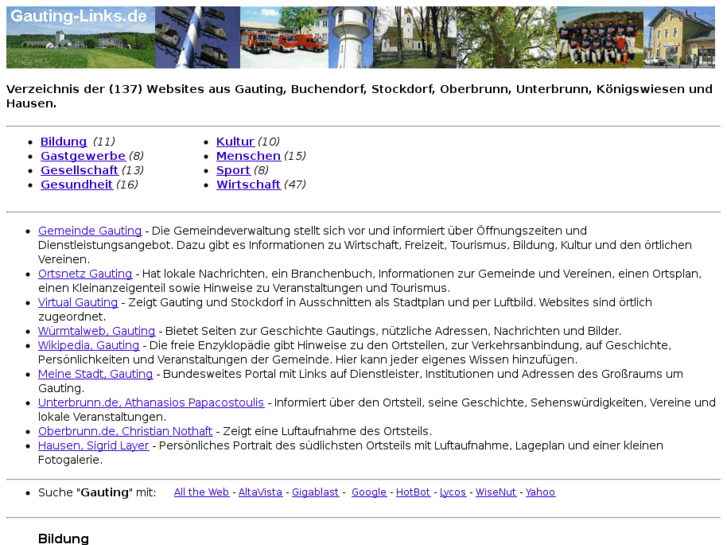 Gauting-Links.de

Verzeichnis der (137) Websites aus Gauting, Buchendorf, Stockdorf, Oberbrunn, Unterbrunn, Königswiesen und Hausen.

- Bildung (11)
- Gastgewerbe (8)
- Gesellschaft (13)
- Gesundheit (16)

- Kultur (10)
- Menschen (15)
- Sport (8)
- Wirtschaft (47)

- Gemeinde Gauting - Die Gemeindeverwaltung stellt sich vor und informiert über Öffnungszeiten und Dienstleistungsangebot. Dazu gibt es Informationen zu Wirtschaft, Freizeit, Tourismus, Bildung, Kultur und den örtlichen Vereinen.
- Ortsnetz Gauting - Hat lokale Nachrichten, ein Branchenbuch, Informationen zur Gemeinde und Vereinen, einen Ortsplan, einen Kleinanzeigenteil sowie Hinweise zu Veranstaltungen und Tourismus.
- Virtual Gauting - Zeigt Gauting und Stockdorf in Ausschnitten als Stadtplan und per Luftbild. Websites sind örtlich zugeordnet.
- Würmtalweb, Gauting - Bietet Seiten zur Geschichte Gautings, nützliche Adressen, Nachrichten und Bilder.
- Wikipedia, Gauting - Die freie Enzyklopädie gibt Hinweise zu den Ortsteilen, zur Verkehrsanbindung, auf Geschichte, Persönlichkeiten und Veranstaltungen der Gemeinde. Hier kann jeder eigenes Wissen hinzufügen.
- Meine Stadt, Gauting - Bundesweites Portal mit Links auf Dienstleister, Institutionen und Adressen des Großraums um Gauting.
- Unterbrunn.de, Athanasios Papacostoulis - Informiert über den Ortsteil, seine Geschichte, Sehenswürdigkeiten, Vereine und lokale Veranstaltungen.
- Oberbrunn.de, Christian Nothaft - Zeigt eine Luftaufnahme des Ortsteils.
- Hausen, Sigrid Layer - Persönliches Portrait des südlichsten Ortsteils mit Luftaufnahme, Lageplan und einer kleinen Fotogalerie.

- Suche "Gauting" mit: All the Web - AltaVista - Gigablast - Google - HotBot - Lycos - WiseNut - Yahoo

Bildung